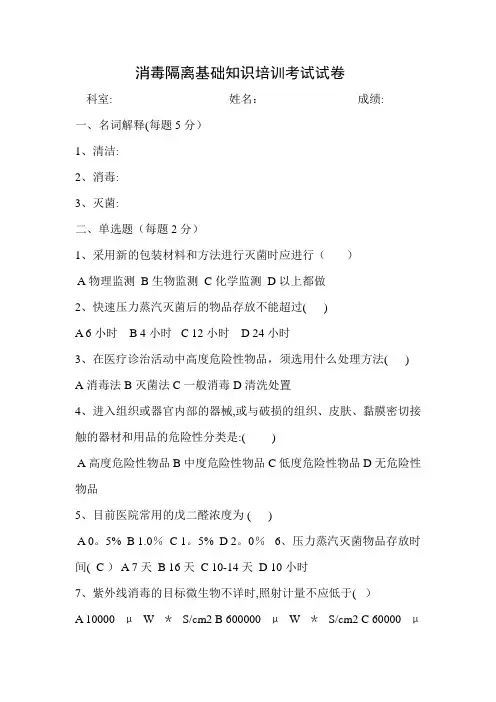 消毒隔离基础知识培训考试试卷

科室: 姓名: 成绩:

一、名词解释(每题 5 分)

1、清洁:

2、消毒:

3、灭菌:

二、单选题（每题 2 分）

1、采用新的包装材料和方法进行灭菌时应进行（ ）

A 物理监测 B 生物监测 C 化学监测 D 以上都做

2、快速压力蒸汽灭菌后的物品存放不能超过( )

A 6 小时 B 4 小时 C 12 小时 D 24 小时

3、在医疗诊治活动中高度危险性物品，须选用什么处理方法( )

A 消毒法 B 灭菌法 C 一般消毒 D 清洗处置

4、进入组织或器官内部的器械,或与破损的组织、皮肤、黏膜密切接触的器材和用品的危险性分类是:( )

A 高度危险性物品 B 中度危险性物品 C 低度危险性物品 D 无危险性物品

5、目前医院常用的戊二醛浓度为 ( )

A 0。5% B 1.0% C 1。5% D 2。0% 6、压力蒸汽灭菌物品存放时间( C ) A 7 天 B 16 天 C 10-14 天 D 10 小时

7、紫外线消毒的目标微生物不详时,照射计量不应低于( )

A 10000 μ W * S/cm2 B 600000 μ W * S/cm2 C 60000 μ